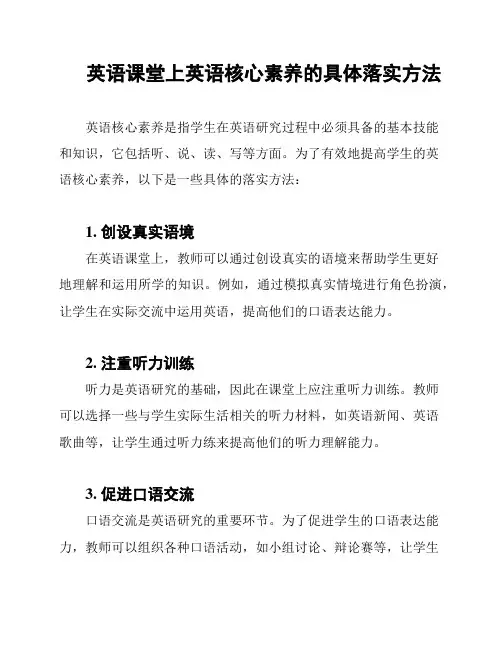 英语课堂上英语核心素养的具体落实方法

英语核心素养是指学生在英语研究过程中必须具备的基本技能和知识，它包括听、说、读、写等方面。为了有效地提高学生的英语核心素养，以下是一些具体的落实方法：

1. 创设真实语境

在英语课堂上，教师可以通过创设真实的语境来帮助学生更好地理解和运用所学的知识。例如，通过模拟真实情境进行角色扮演，让学生在实际交流中运用英语，提高他们的口语表达能力。

2. 注重听力训练

听力是英语研究的基础，因此在课堂上应注重听力训练。教师可以选择一些与学生实际生活相关的听力材料，如英语新闻、英语歌曲等，让学生通过听力练来提高他们的听力理解能力。

3. 促进口语交流

口语交流是英语研究的重要环节。为了促进学生的口语表达能力，教师可以组织各种口语活动，如小组讨论、辩论赛等，让学生